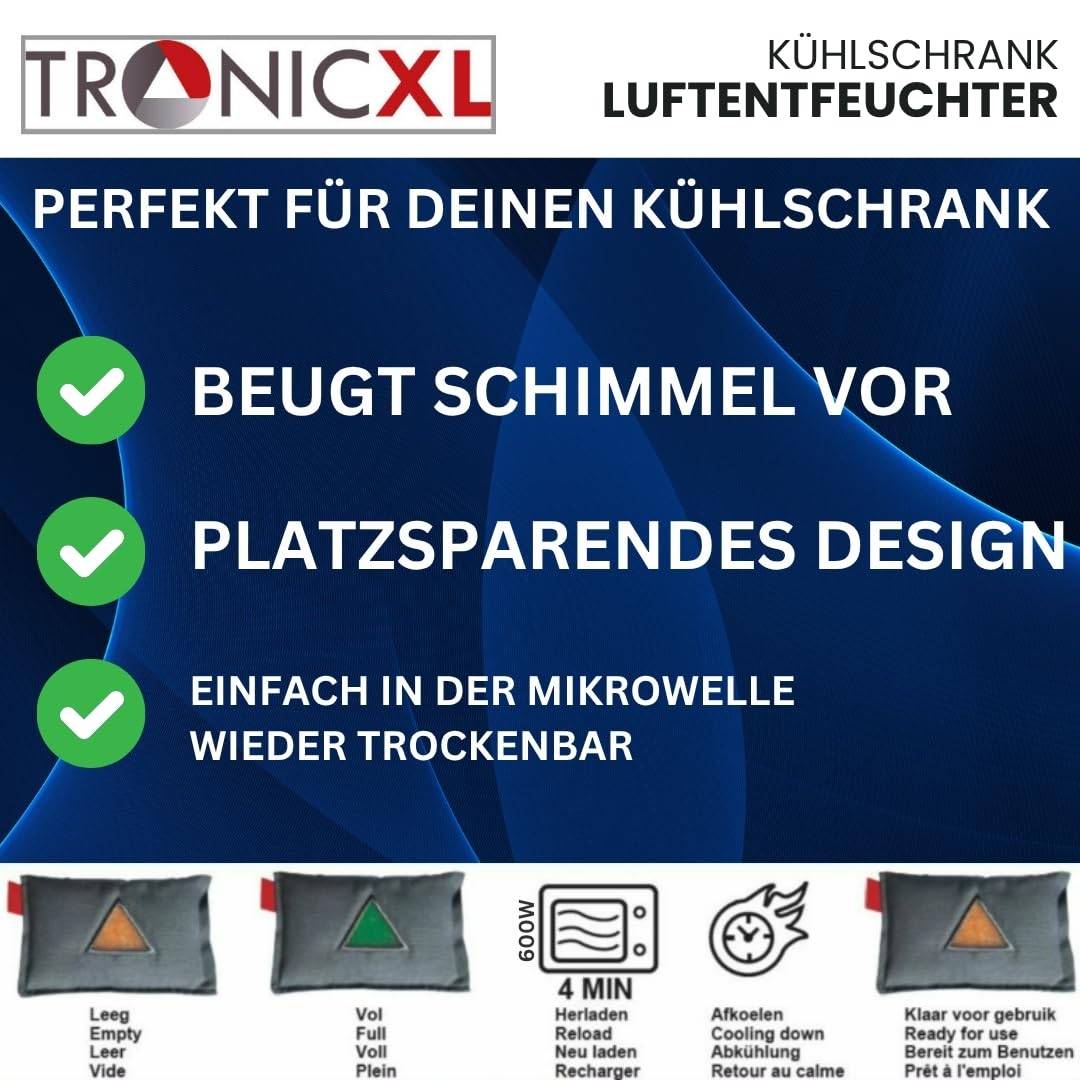 TRONICXL

KÜHLSCHRANK
LUFTENTFEUCHTER

PERFEKT FÜR DEINEN KÜHLSCHRANK

BEUGT SCHIMMEL VOR

PLATZSPARENDES DESIGN

EINFACH IN DER MIKROWELLE WIEDER TROCKENBAR

Leeg
Empty
Leer
Vide

Vol
Full
Voll
Plein

600W
4 MIN
Herladen
Reload
Neu laden
Recharger

Afkoelen
Cooling down
Abkühlung
Retour au calme

Klaar voor gebruik
Ready for use
Bereit zum Benutzen
Prêt à l'emploi